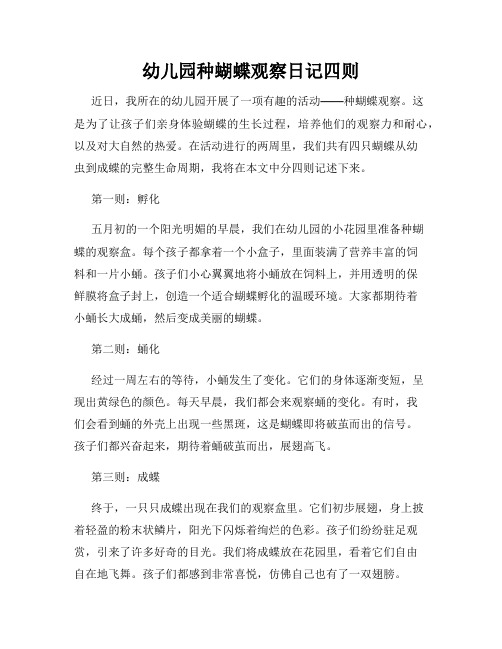 幼儿园种蝴蝶观察日记四则

近日，我所在的幼儿园开展了一项有趣的活动——种蝴蝶观察。这是为了让孩子们亲身体验蝴蝶的生长过程，培养他们的观察力和耐心，以及对大自然的热爱。在活动进行的两周里，我们共有四只蝴蝶从幼虫到成蝶的完整生命周期，我将在本文中分四则记述下来。

第一则：孵化

五月初的一个阳光明媚的早晨，我们在幼儿园的小花园里准备种蝴蝶的观察盒。每个孩子都拿着一个小盒子，里面装满了营养丰富的饲料和一片小蛹。孩子们小心翼翼地将小蛹放在饲料上，并用透明的保鲜膜将盒子封上，创造一个适合蝴蝶孵化的温暖环境。大家都期待着小蛹长大成蛹，然后变成美丽的蝴蝶。

第二则：蛹化

经过一周左右的等待，小蛹发生了变化。它们的身体逐渐变短，呈现出黄绿色的颜色。每天早晨，我们都会来观察蛹的变化。有时，我们会看到蛹的外壳上出现一些黑斑，这是蝴蝶即将破茧而出的信号。孩子们都兴奋起来，期待着蛹破茧而出，展翅高飞。

第三则：成蝶

终于，一只只成蝶出现在我们的观察盒里。它们初步展翅，身上披着轻盈的粉末状鳞片，阳光下闪烁着绚烂的色彩。孩子们纷纷驻足观赏，引来了许多好奇的目光。我们将成蝶放在花园里，看着它们自由自在地飞舞。孩子们都感到非常喜悦，仿佛自己也有了一双翅膀。